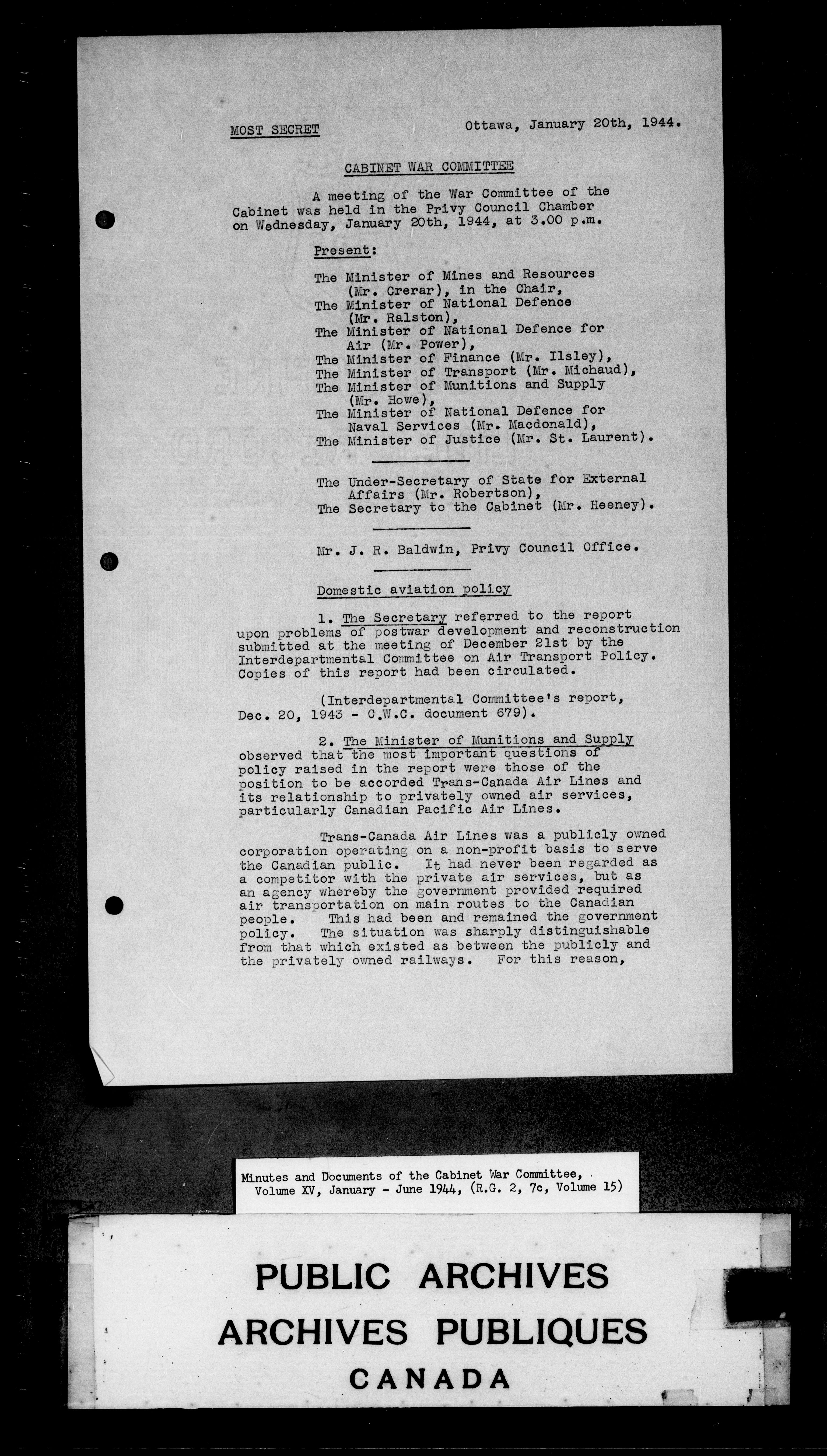 MOST SECRET

Ottawa, January 20th, 1944.

CABINET WAR COMMITTEE

A meeting of the War Committee of the Cabinet was held in the Privy Council Chamber on Wednesday, January 20th, 1944, at 3.00 p.m.

Present:

The Minister of Mines and Resources (Mr. Crerar), in the Chair,
The Minister of National Defence (Mr. Ralston),
The Minister of National Defence for Air (Mr. Power),
The Minister of Finance (Mr. Ilsley),
The Minister of Transport (Mr. Michaud),
The Minister of Munitions and Supply (Mr. Howe),
The Minister of National Defence for Naval Services (Mr. Macdonald),
The Minister of Justice (Mr. St. Laurent).

The Under-Secretary of State for External Affairs (Mr. Robertson),
The Secretary to the Cabinet (Mr. Heeney).

Mr. J. R. Baldwin, Privy Council Office.

Domestic aviation policy

1. The Secretary referred to the report upon problems of postwar development and reconstruction submitted at the meeting of December 21st by the Interdepartmental Committee on Air Transport Policy. Copies of this report had been circulated.

(Interdepartmental Committee's report, Dec. 20, 1943 - C.W.C. document 679).

2. The Minister of Munitions and Supply observed that the most important questions of policy raised in the report were those of the position to be accorded Trans-Canada Air Lines and its relationship to privately owned air services, particularly Canadian Pacific Air Lines.

Trans-Canada Air Lines was a publicly owned corporation operating on a non-profit basis to serve the Canadian public. It had never been regarded as a competitor with the private air services, but as an agency whereby the government provided required air transportation on main routes to the Canadian people. This had been and remained the government policy. The situation was sharply distinguishable from that which existed as between the publicly and the privately owned railways. For this reason,

Minutes and Documents of the Cabinet War Committee, Volume XV, January - June 1944, (R.G. 2, 7c, Volume 15)

PUBLIC ARCHIVES
ARCHIVES PUBLIQUES
CANADA